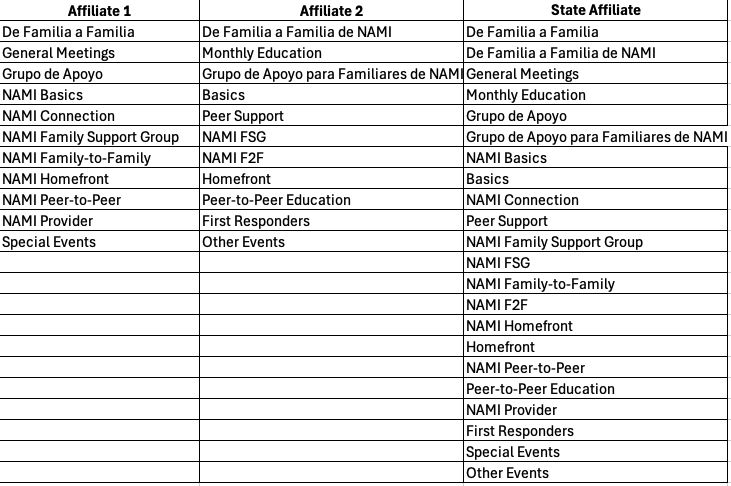 | Affiliate 1 | Affiliate 2 | State Affiliate |
|---|---|---|
| De Familia a Familia | De Familia a Familia de NAMI | De Familia a Familia |
| General Meetings | Monthly Education | De Familia a Familia de NAMI |
| Grupo de Apoyo | Grupo de Apoyo para Familiares de NAMI | General Meetings |
| NAMI Basics | Basics | Monthly Education |
| NAMI Connection | Peer Support | Grupo de Apoyo |
| NAMI Family Support Group | NAMI FSG | Grupo de Apoyo para Familiares de NAMI |
| NAMI Family-to-Family | NAMI F2F | NAMI Basics |
| NAMI Homefront | Homefront | Basics |
| NAMI Peer-to-Peer | Peer-to-Peer Education | NAMI Connection |
| NAMI Provider | First Responders | Peer Support |
| Special Events | Other Events | NAMI Family Support Group |
| | | NAMI FSG |
| | | NAMI Family-to-Family |
| | | NAMI F2F |
| | | NAMI Homefront |
| | | Homefront |
| | | NAMI Peer-to-Peer |
| | | Peer-to-Peer Education |
| | | NAMI Provider |
| | | First Responders |
| | | Special Events |
| | | Other Events |